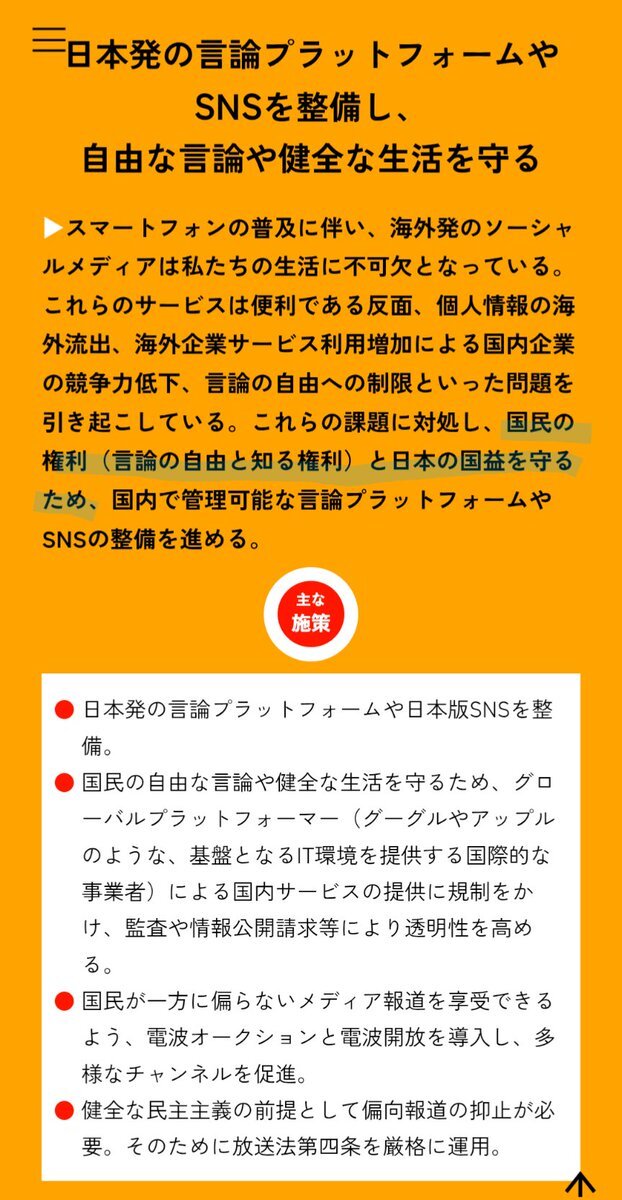 日本発の言論プラットフォームやSNSを整備し、自由な言論や健全な生活を守る

▶スマートフォンの普及に伴い、海外発のソーシャルメディアは私たちの生活に不可欠となっている。これらのサービスは便利である反面、個人情報の海外流出、海外企業サービス利用増加による国内企業の競争力低下、言論の自由への制限といった問題を引き起こしている。これらの課題に対処し、国民の権利（言論の自由と知る権利）と日本の国益を守るため、国内で管理可能な言論プラットフォームやSNSの整備を進める。

主な施策

● 日本発の言論プラットフォームや日本版SNSを整備。
● 国民の自由な言論や健全な生活を守るため、グローバルプラットフォーマー（グーグルやアップルのような、基盤となるIT環境を提供する国際的な事業者）による国内サービスの提供に規制をかけ、監査や情報公開請求等により透明性を高める。
● 国民が一方に偏らないメディア報道を享受できるよう、電波オークションと電波開放を導入し、多様なチャンネルを促進。
● 健全な民主主義の前提として偏向報道の抑止が必要。そのために放送法第四条を厳格に運用。